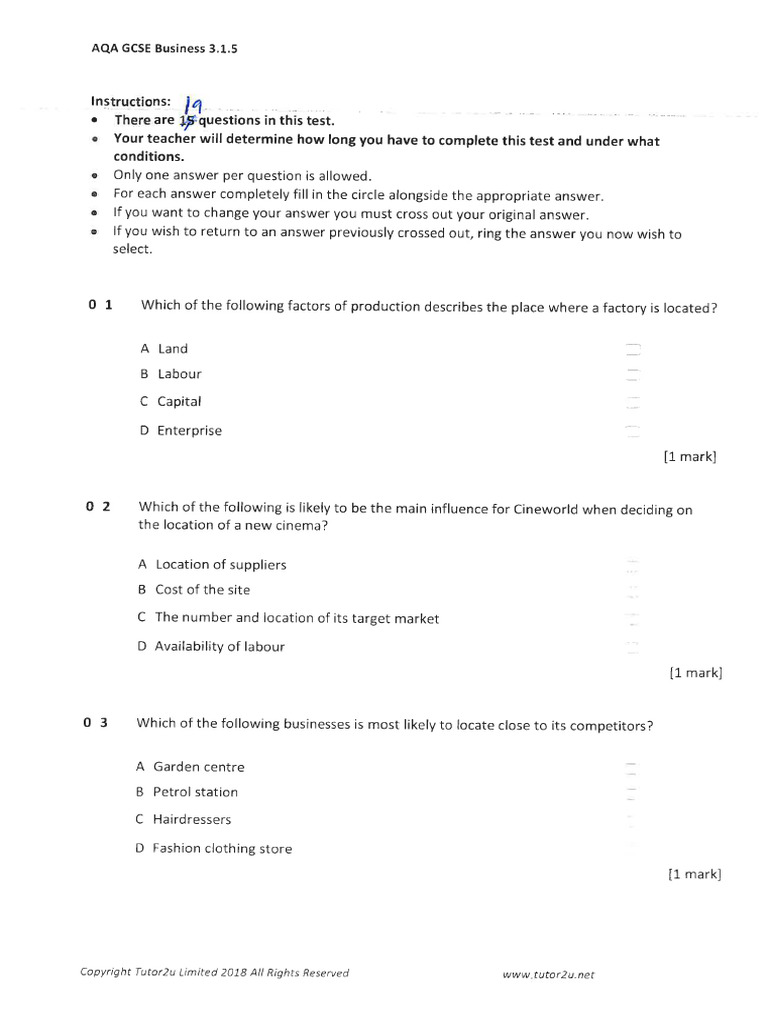 AQA GCSE Business 3.1.5

Instructions: 19

- There are 15 questions in this test.
- Your teacher will determine how long you have to complete this test and under what conditions.
- Only one answer per question is allowed.
- For each answer completely fill in the circle alongside the appropriate answer.
- If you want to change your answer you must cross out your original answer.
- If you wish to return to an answer previously crossed out, ring the answer you now wish to select.

0 1 Which of the following factors of production describes the place where a factory is located?

A Land
B Labour
C Capital
D Enterprise

[1 mark]

0 2 Which of the following is likely to be the main influence for Cineworld when deciding on the location of a new cinema?

A Location of suppliers
B Cost of the site
C The number and location of its target market
D Availability of labour

[1 mark]

0 3 Which of the following businesses is most likely to locate close to its competitors?

A Garden centre
B Petrol station
C Hairdressers
D Fashion clothing store

[1 mark]

Copyright Tutor2u Limited 2018 All Rights Reserved www.tutor2u.net